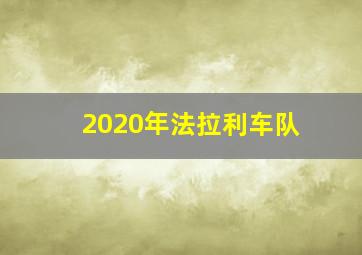 2020年法拉利车队